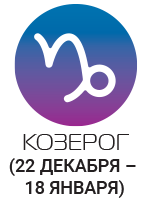 КОЗЕРОГ
(22 ДЕКАБРЯ – 18 ЯНВАРЯ)